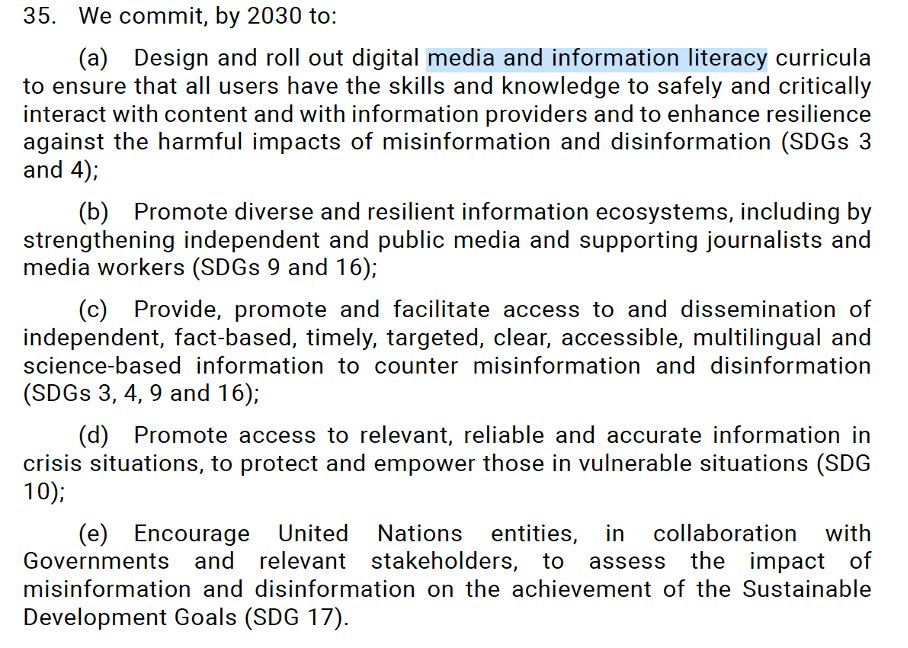 35. We commit, by 2030 to:

(a) Design and roll out digital media and information literacy curricula to ensure that all users have the skills and knowledge to safely and critically interact with content and with information providers and to enhance resilience against the harmful impacts of misinformation and disinformation (SDGs 3 and 4);

(b) Promote diverse and resilient information ecosystems, including by strengthening independent and public media and supporting journalists and media workers (SDGs 9 and 16);

(c) Provide, promote and facilitate access to and dissemination of independent, fact-based, timely, targeted, clear, accessible, multilingual and science-based information to counter misinformation and disinformation (SDGs 3, 4, 9 and 16);

(d) Promote access to relevant, reliable and accurate information in crisis situations, to protect and empower those in vulnerable situations (SDG 10);

(e) Encourage United Nations entities, in collaboration with Governments and relevant stakeholders, to assess the impact of misinformation and disinformation on the achievement of the Sustainable Development Goals (SDG 17).